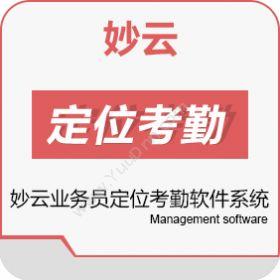 妙云

定位考勤

妙云业务员定位考勤软件系统
Management software